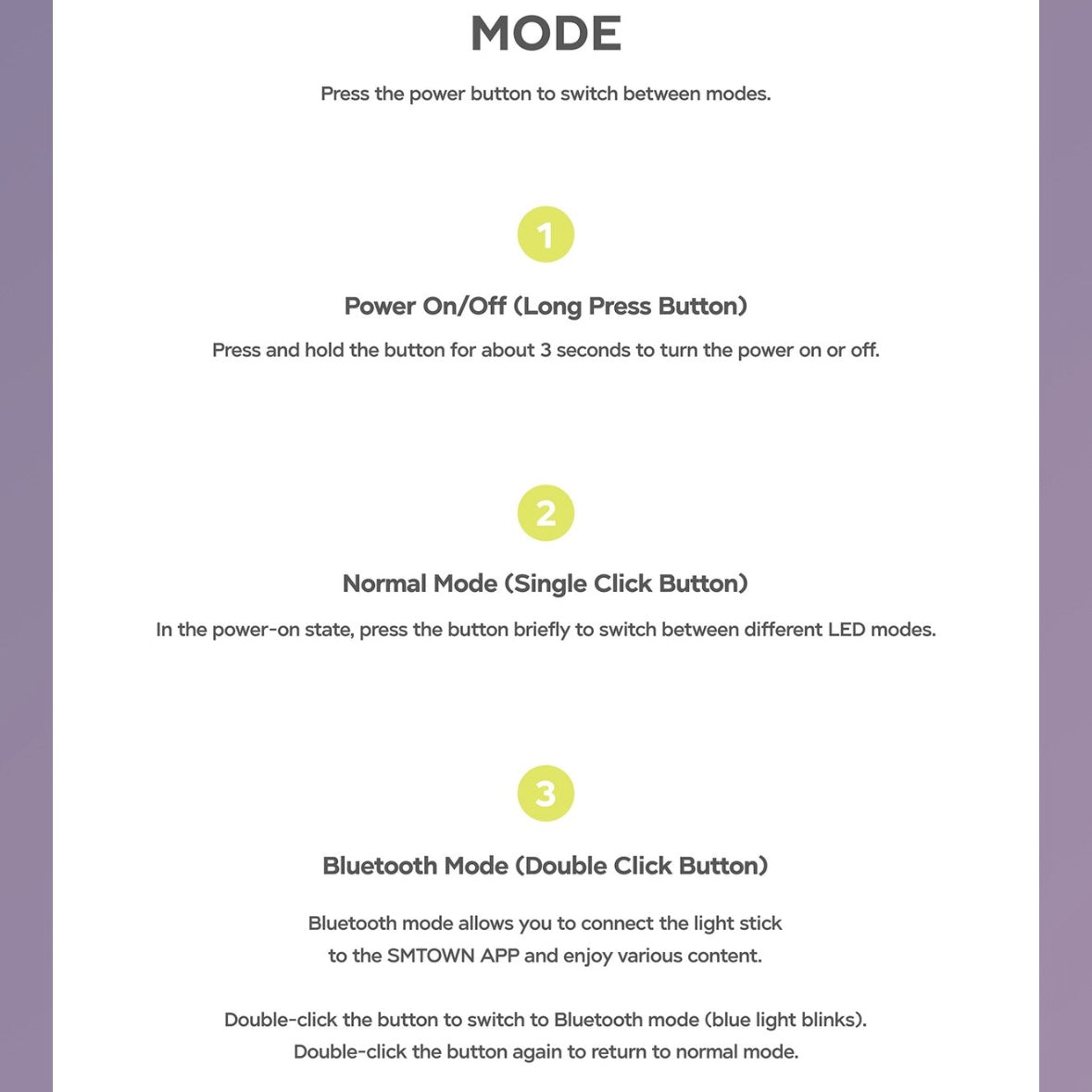 MODE

Press the power button to switch between modes.

1

Power On/Off (Long Press Button)

Press and hold the button for about 3 seconds to turn the power on or off.

2

Normal Mode (Single Click Button)

In the power-on state, press the button briefly to switch between different LED modes.

3

Bluetooth Mode (Double Click Button)

Bluetooth mode allows you to connect the light stick to the SMTOWN APP and enjoy various content.

Double-click the button to switch to Bluetooth mode (blue light blinks). Double-click the button again to return to normal mode.